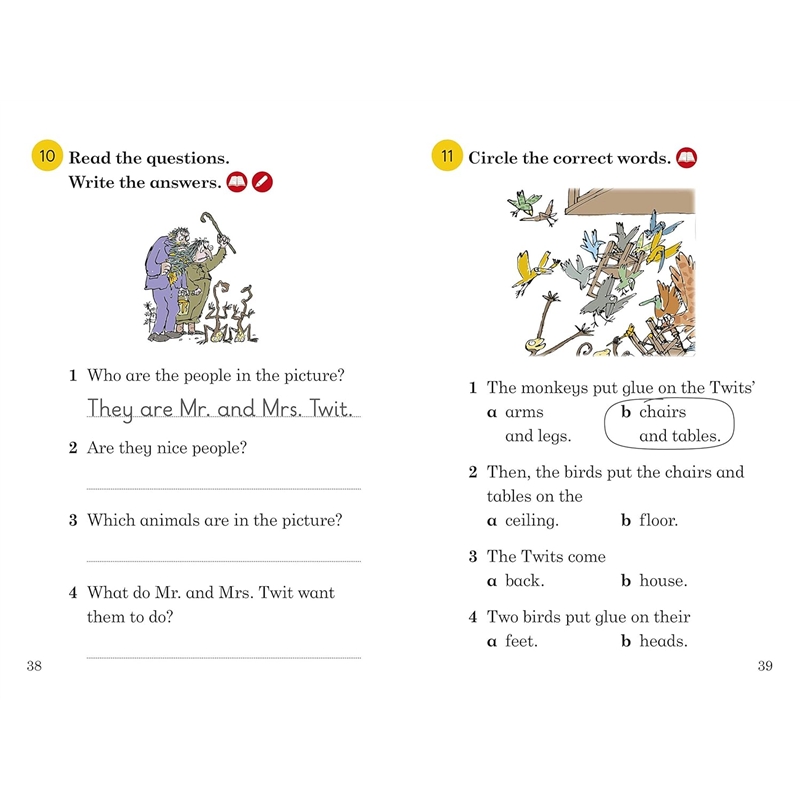 10 Read the questions.
Write the answers.

1 Who are the people in the picture?
They are Mr. and Mrs. Twit.

2 Are they nice people?

3 Which animals are in the picture?

4 What do Mr. and Mrs. Twit want them to do?

38

11 Circle the correct words.

1 The monkeys put glue on the Twits'
a arms and legs.
b chairs and tables.

2 Then, the birds put the chairs and tables on the
a ceiling.
b floor.

3 The Twits come
a back.
b house.

4 Two birds put glue on their
a feet.
b heads.

39